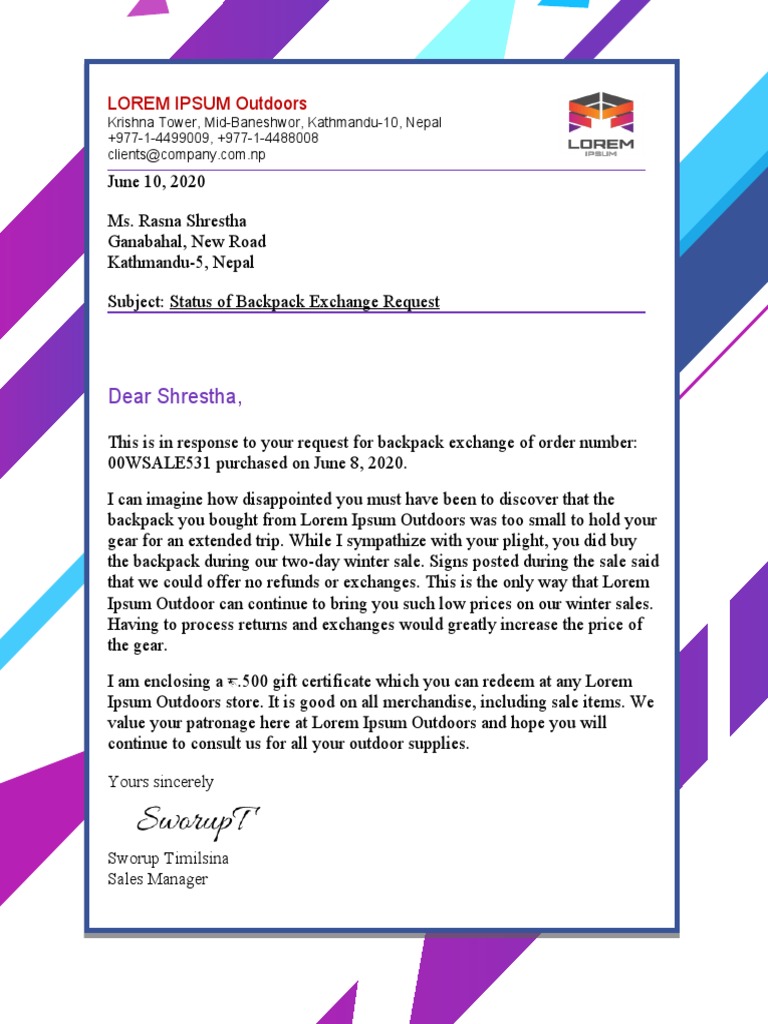 LOREM IPSUM Outdoors
Krishna Tower, Mid-Baneshwor, Kathmandu-10, Nepal
+977-1-4499009, +977-1-4488008
clients@company.com.np

LOREM
IPSUM

June 10, 2020

Ms. Rasna Shrestha
Ganabahal, New Road
Kathmandu-5, Nepal

Subject: Status of Backpack Exchange Request

Dear Shrestha,

This is in response to your request for backpack exchange of order number: 00WSALE531 purchased on June 8, 2020.

I can imagine how disappointed you must have been to discover that the backpack you bought from Lorem Ipsum Outdoors was too small to hold your gear for an extended trip. While I sympathize with your plight, you did buy the backpack during our two-day winter sale. Signs posted during the sale said that we could offer no refunds or exchanges. This is the only way that Lorem Ipsum Outdoor can continue to bring you such low prices on our winter sales. Having to process returns and exchanges would greatly increase the price of the gear.

I am enclosing a रु.500 gift certificate which you can redeem at any Lorem Ipsum Outdoors store. It is good on all merchandise, including sale items. We value your patronage here at Lorem Ipsum Outdoors and hope you will continue to consult us for all your outdoor supplies.

Yours sincerely

SworupT

Sworup Timilsina
Sales Manager